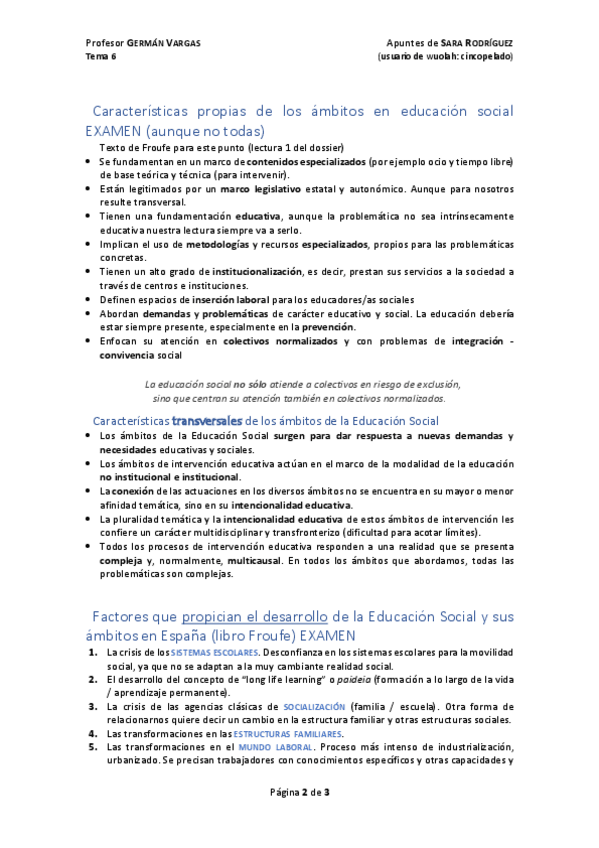 Profesor GERMÁN VARGAS
Tema 6

Apuntes de SARA RODRÍGUEZ
(usuario de wuolah: cincopelado)

Características propias de los ámbitos en educación social EXAMEN (aunque no todas)

Texto de Froufe para este punto (lectura 1 del dossier)

- Se fundamentan en un marco de contenidos especializados (por ejemplo ocio y tiempo libre) de base teórica y técnica (para intervenir).
- Están legitimados por un marco legislativo estatal y autonómico. Aunque para nosotros resulte transversal.
- Tienen una fundamentación educativa, aunque la problemática no sea intrínsecamente educativa nuestra lectura siempre va a serlo.
- Implican el uso de metodologías y recursos especializados, propios para las problemáticas concretas.
- Tienen un alto grado de institucionalización, es decir, prestan sus servicios a la sociedad a través de centros e instituciones.
- Definen espacios de inserción laboral para los educadores/as sociales
- Abordan demandas y problemáticas de carácter educativo y social. La educación debería estar siempre presente, especialmente en la prevención.
- Enfocan su atención en colectivos normalizados y con problemas de integración - convivencia social

La educación social no sólo atiende a colectivos en riesgo de exclusión, sino que centran su atención también en colectivos normalizados.

Características transversales de los ámbitos de la Educación Social

- Los ámbitos de la Educación Social surgen para dar respuesta a nuevas demandas y necesidades educativas y sociales.
- Los ámbitos de intervención educativa actúan en el marco de la modalidad de la educación no institucional e institucional.
- La conexión de las actuaciones en los diversos ámbitos no se encuentra en su mayor o menor afinidad temática, sino en su intencionalidad educativa.
- La pluralidad temática y la intencionalidad educativa de estos ámbitos de intervención les confiere un carácter multidisciplinar y transfronterizo (dificultad para acotar límites).
- Todos los procesos de intervención educativa responden a una realidad que se presenta compleja y, normalmente, multicausal. En todos los ámbitos que abordamos, todas las problemáticas son complejas.

Factores que propician el desarrollo de la Educación Social y sus ámbitos en España (libro Froufe) EXAMEN

1. La crisis de los SISTEMAS ESCOLARES. Desconfianza en los sistemas escolares para la movilidad social, ya que no se adaptan a la muy cambiante realidad social.
2. El desarrollo del concepto de "long life learning" o paideia (formación a lo largo de la vida / aprendizaje permanente).
3. La crisis de las agencias clásicas de SOCIALIZACIÓN (familia / escuela). Otra forma de relacionarnos quiere decir un cambio en la estructura familiar y otras estructuras sociales.
4. Las transformaciones en las ESTRUCTURAS FAMILIARES.
5. Las transformaciones en el MUNDO LABORAL. Proceso más intenso de industrialización, urbanizado. Se precisan trabajadores con conocimientos específicos y otras capacidades y

Página 2 de 3